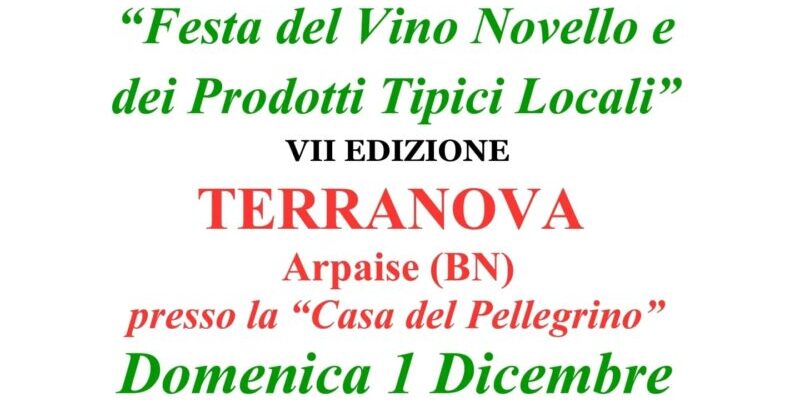 “Festa del Vino Novello e dei Prodotti Tipici Locali”

VII EDIZIONE

TERRANOVA

Arpaise (BN)

presso la “Casa del Pellegrino”

Domenica 1 Dicembre